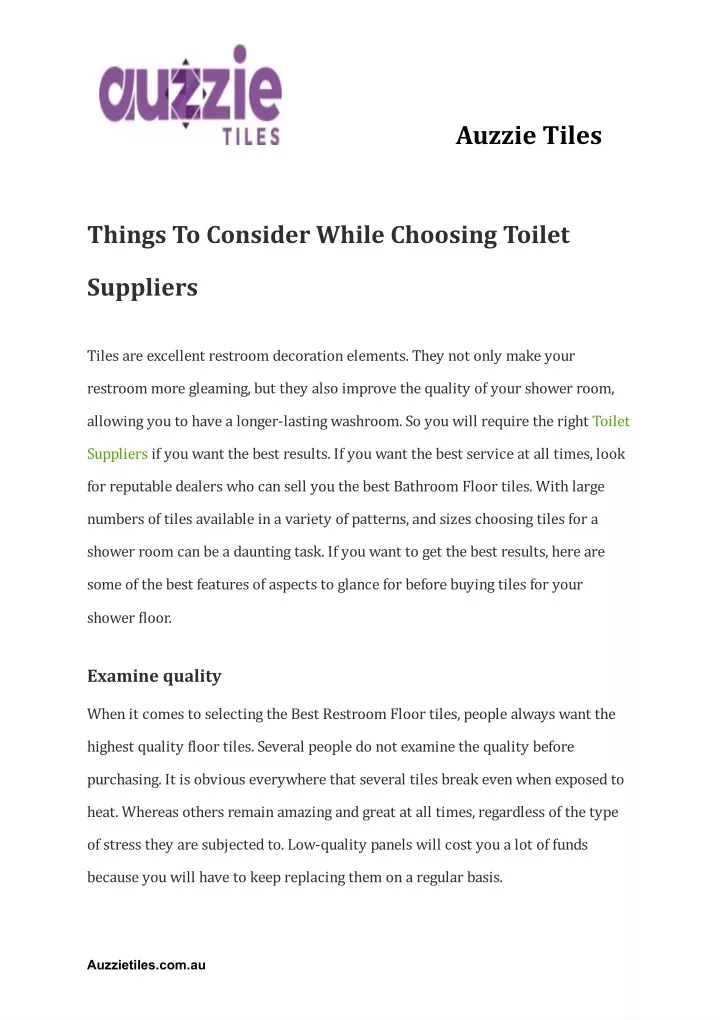 auzzie
TILES

Auzzie Tiles

Things To Consider While Choosing Toilet Suppliers

Tiles are excellent restroom decoration elements. They not only make your restroom more gleaming, but they also improve the quality of your shower room, allowing you to have a longer-lasting washroom. So you will require the right Toilet Suppliers if you want the best results. If you want the best service at all times, look for reputable dealers who can sell you the best Bathroom Floor tiles. With large numbers of tiles available in a variety of patterns, and sizes choosing tiles for a shower room can be a daunting task. If you want to get the best results, here are some of the best features of aspects to glance for before buying tiles for your shower floor.

Examine quality

When it comes to selecting the Best Restroom Floor tiles, people always want the highest quality floor tiles. Several people do not examine the quality before purchasing. It is obvious everywhere that several tiles break even when exposed to heat. Whereas others remain amazing and great at all times, regardless of the type of stress they are subjected to. Low-quality panels will cost you a lot of funds because you will have to keep replacing them on a regular basis.

Auzzietiles.com.au